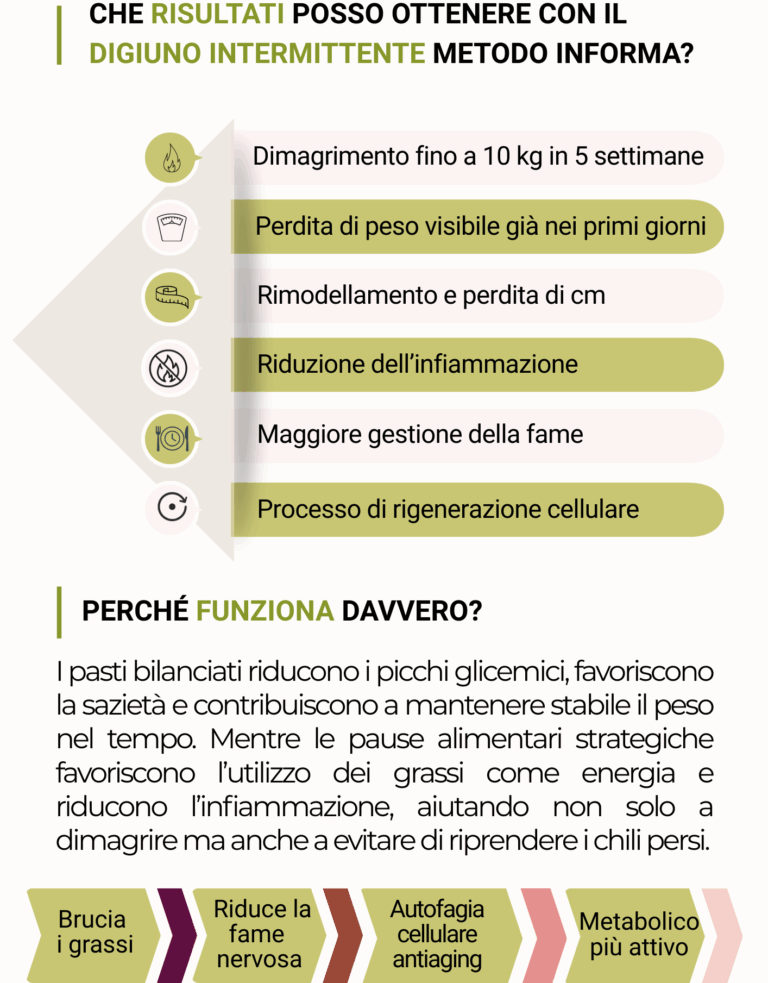 CHE RISULTATI POSSO OTTENERE CON IL DIGIUNO INTERMITTENTE METODO INFORMA?

Dimagrimento fino a 10 kg in 5 settimane

Perdita di peso visibile già nei primi giorni

Rimodellamento e perdita di cm

Riduzione dell'infiammazione

Maggiore gestione della fame

Processo di rigenerazione cellulare

PERCHÉ FUNZIONA DAVVERO?

I pasti bilanciati riducono i picchi glicemici, favoriscono la sazietà e contribuiscono a mantenere stabile il peso nel tempo. Mentre le pause alimentari strategiche favoriscono l'utilizzo dei grassi come energia e riducono l'infiammazione, aiutando non solo a dimagrire ma anche a evitare di riprendere i chili persi.

Brucia i grassi

Riduce la fame nervosa

Autofagia cellulare antiaging

Metabolico più attivo